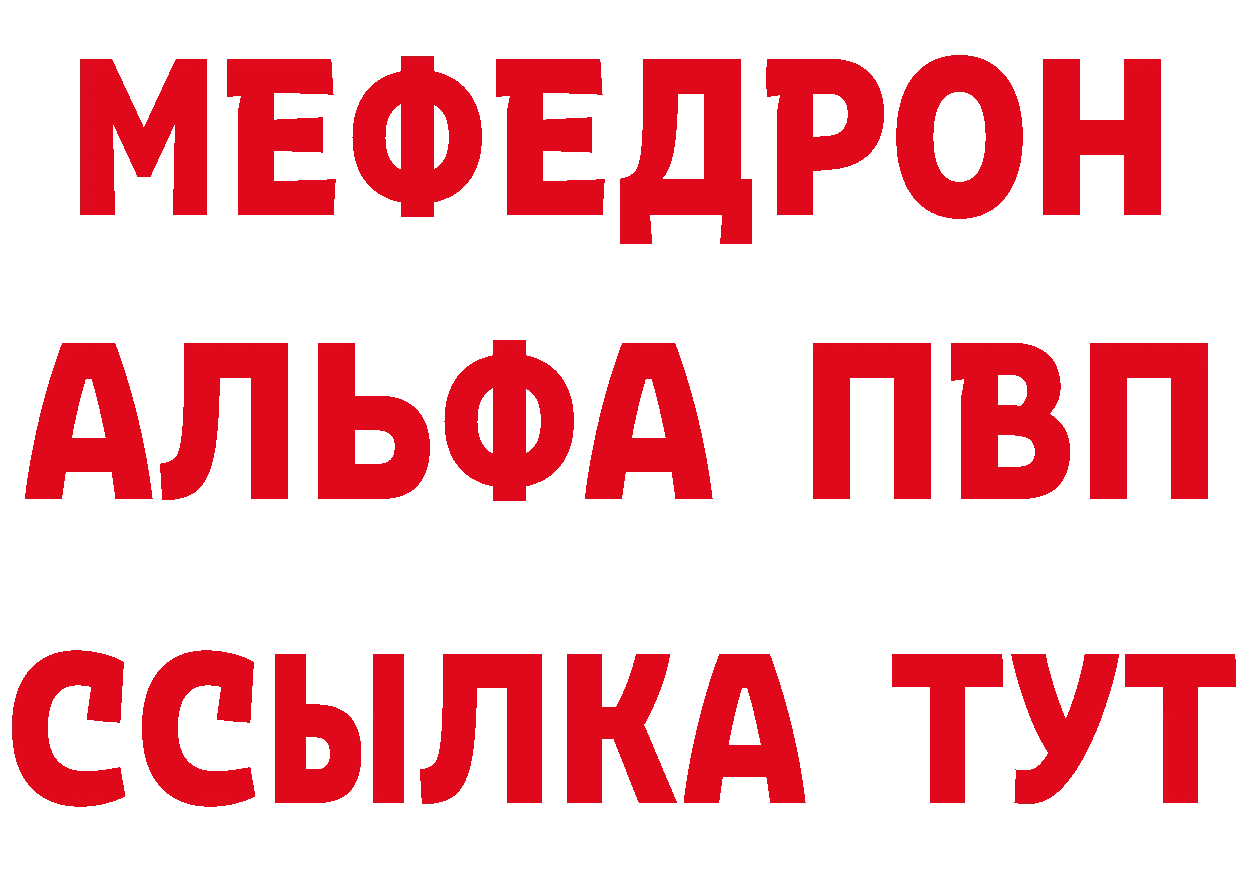 МЕФЕДРОН
АЛЬФА ПВП
ССЫЛКА ТУТ